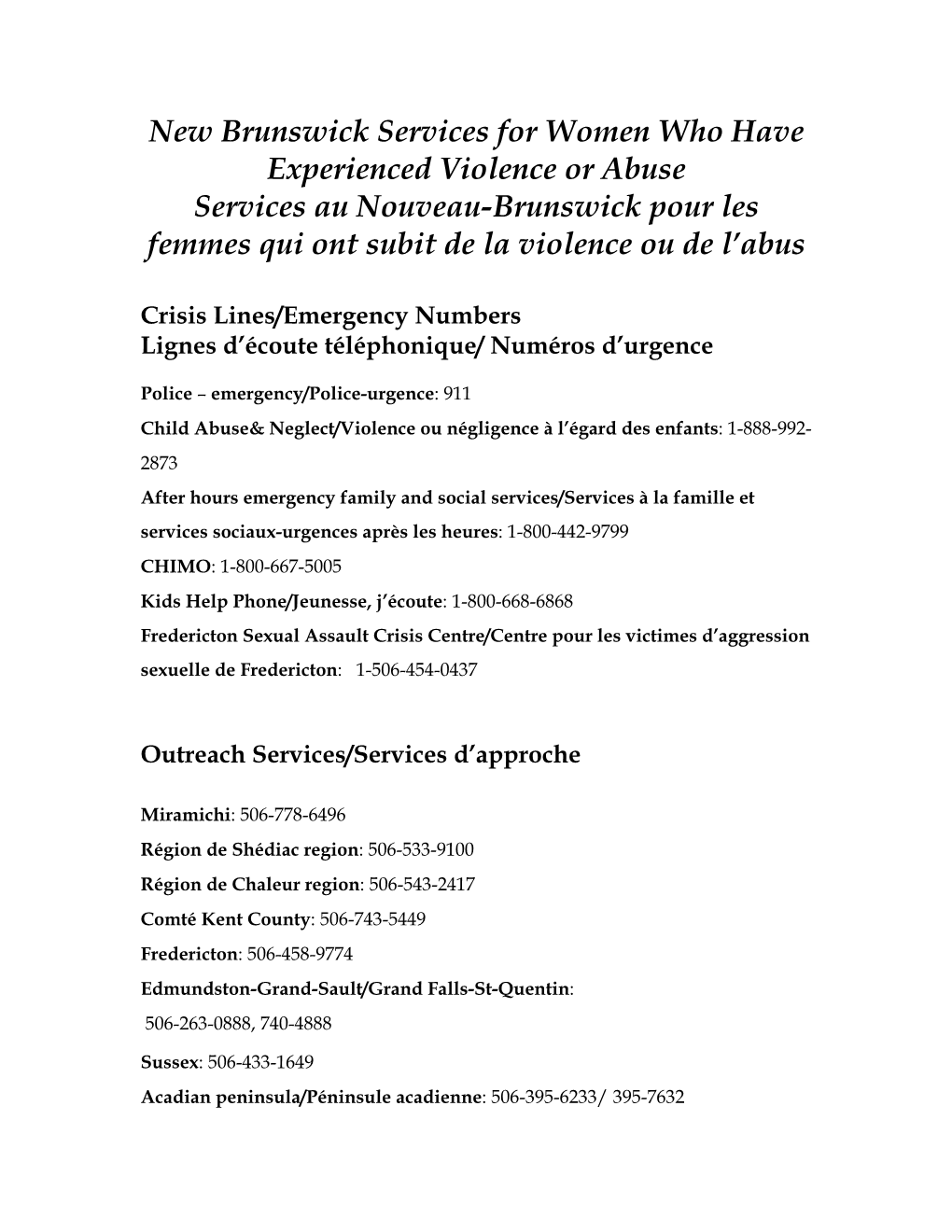 New Brunswick Services for Women Who Have Experienced Violence or Abuse
Services au Nouveau-Brunswick pour les femmes qui ont subit de la violence ou de l'abus

Crisis Lines/Emergency Numbers
Lignes d'écoute téléphonique/ Numéros d'urgence

Police – emergency/Police-urgence: 911

Child Abuse& Neglect/Violence ou négligence à l'égard des enfants: 1-888-992-2873

After hours emergency family and social services/Services à la famille et services sociaux-urgences après les heures: 1-800-442-9799

CHIMO: 1-800-667-5005

Kids Help Phone/Jeunesse, j'écoute: 1-800-668-6868

Fredericton Sexual Assault Crisis Centre/Centre pour les victimes d'aggression sexuelle de Fredericton: 1-506-454-0437

Outreach Services/Services d'approche

Miramichi: 506-778-6496

Région de Shédiac region: 506-533-9100

Région de Chaleur region: 506-543-2417

Comté Kent County: 506-743-5449

Fredericton: 506-458-9774

Edmundston-Grand-Sault/Grand Falls-St-Quentin: 506-263-0888, 740-4888

Sussex: 506-433-1649

Acadian peninsula/Péninsule acadienne: 506-395-6233/ 395-7632